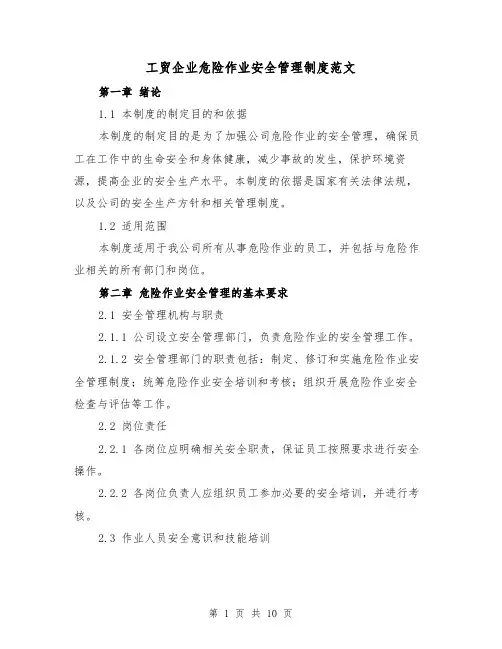 工贸企业危险作业安全管理制度范文

第一章 绪论

1.1 本制度的制定目的和依据

本制度的制定目的是为了加强公司危险作业的安全管理，确保员工在工作中的生命安全和身体健康，减少事故的发生，保护环境资源，提高企业的安全生产水平。本制度的依据是国家有关法律法规，以及公司的安全生产方针和相关管理制度。

1.2 适用范围

本制度适用于我公司所有从事危险作业的员工，并包括与危险作业相关的所有部门和岗位。

第二章 危险作业安全管理的基本要求

2.1 安全管理机构与职责

2.1.1 公司设立安全管理部门，负责危险作业的安全管理工作。

2.1.2 安全管理部门的职责包括：制定、修订和实施危险作业安全管理制度；统筹危险作业安全培训和考核；组织开展危险作业安全检查与评估等工作。

2.2 岗位责任

2.2.1 各岗位应明确相关安全职责，保证员工按照要求进行安全操作。

2.2.2 各岗位负责人应组织员工参加必要的安全培训，并进行考核。

2.3 作业人员安全意识和技能培训

第 1 页 共 10 页